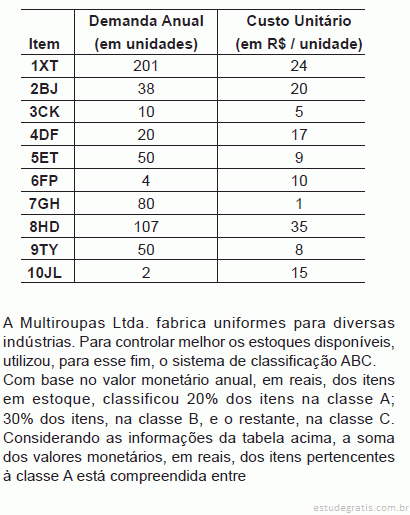 | Item | Demanda Anual (em unidades) | Custo Unitário (em R$ / unidade) |
|---|---|---|
| 1XT | 201 | 24 |
| 2BJ | 38 | 20 |
| 3CK | 10 | 5 |
| 4DF | 20 | 17 |
| 5ET | 50 | 9 |
| 6FP | 4 | 10 |
| 7GH | 80 | 1 |
| 8HD | 107 | 35 |
| 9TY | 50 | 8 |
| 10JL | 2 | 15 |

A Multiroupas Ltda. fabrica uniformes para diversas indústrias. Para controlar melhor os estoques disponíveis, utilizou, para esse fim, o sistema de classificação ABC. Com base no valor monetário anual, em reais, dos itens em estoque, classificou 20% dos itens na classe A; 30% dos itens, na classe B, e o restante, na classe C. Considerando as informações da tabela acima, a soma dos valores monetários, em reais, dos itens pertencentes à classe A está compreendida entre

estudegratis.com.br